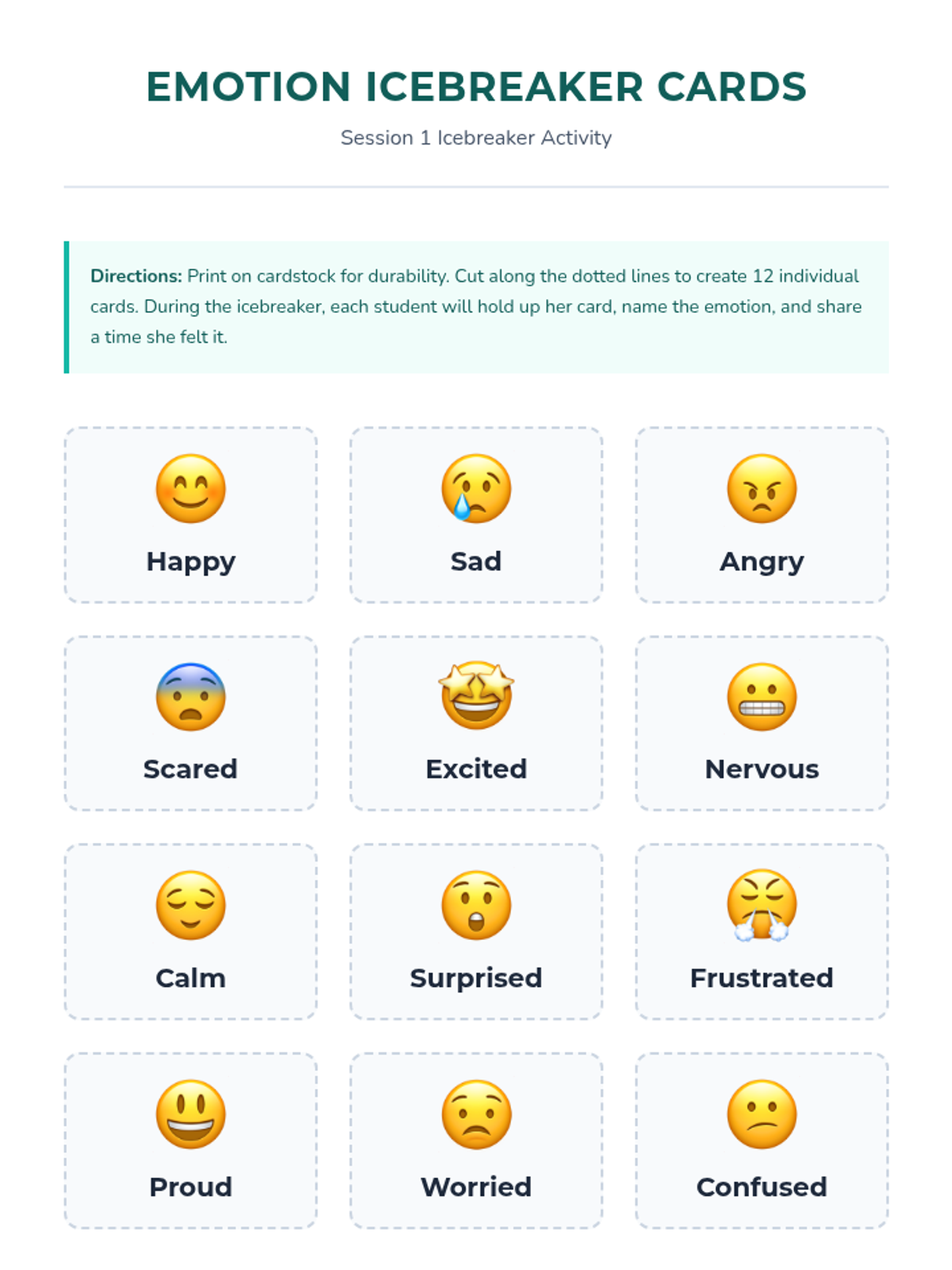 EMOTION ICEBREAKER CARDS

Session 1 Icebreaker Activity

Directions: Print on cardstock for durability. Cut along the dotted lines to create 12 individual cards. During the icebreaker, each student will hold up her card, name the emotion, and share a time she felt it.

Happy

Sad

Angry

Scared

Excited

Nervous

Calm

Surprised

Frustrated

Proud

Worried

Confused